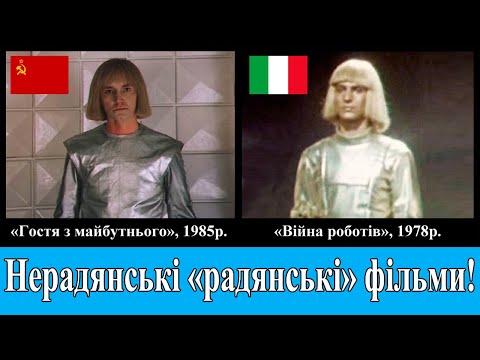 «Гостя з майбутнього», 1985р.

«Війна роботів», 1978р.

Нерадянські «радянські» фільми!